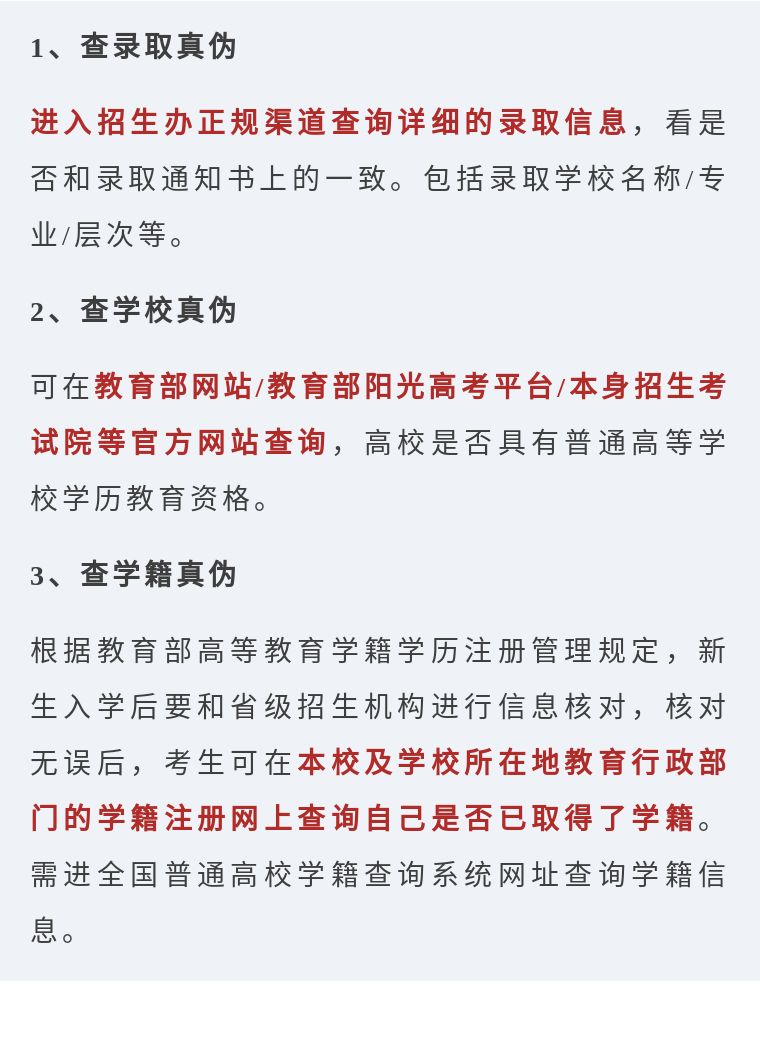 1、查录取真伪

进入招生办正规渠道查询详细的录取信息，看是否和录取通知书上的一致。包括录取学校名称/专业/层次等。

2、查学校真伪

可在教育部网站/教育部阳光高考平台/本身招生考试院等官方网站查询，高校是否具有普通高等学校学历教育资格。

3、查学籍真伪

根据教育部高等教育学籍学历注册管理规定，新生入学后要和省级招生机构进行信息核对，核对无误后，考生可在本校及学校所在地教育行政部门的学籍注册网上查询自己是否已取得了学籍。需进全国普通高校学籍查询系统网址查询学籍信息。